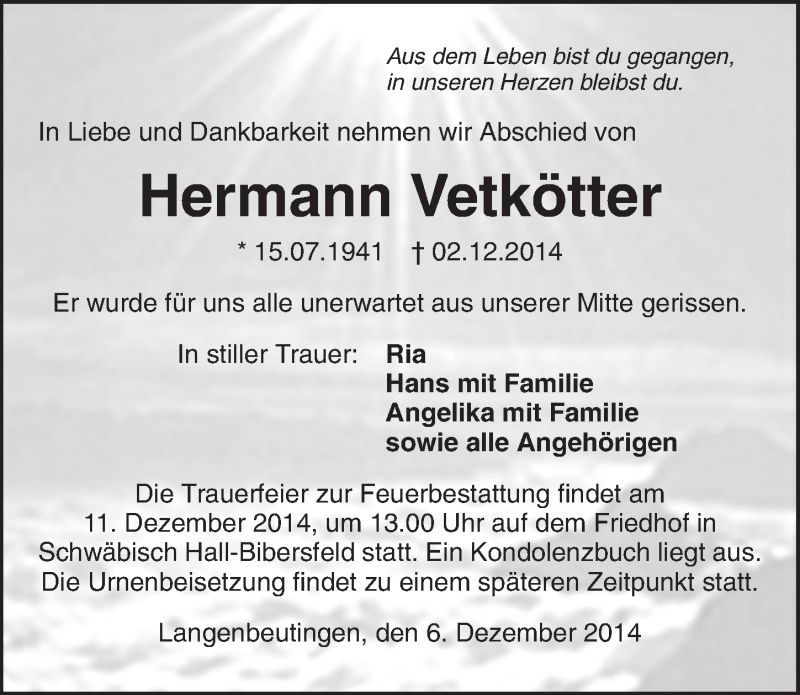 Aus dem Leben bist du gegangen,
in unseren Herzen bleibst du.

In Liebe und Dankbarkeit nehmen wir Abschied von

Hermann Vetkötter

* 15.07.1941 † 02.12.2014

Er wurde für uns alle unerwartet aus unserer Mitte gerissen.

In stiller Trauer: Ria
Hans mit Familie
Angelika mit Familie
sowie alle Angehörigen

Die Trauerfeier zur Feuerbestattung findet am 11. Dezember 2014, um 13.00 Uhr auf dem Friedhof in Schwäbisch Hall-Bibersfeld statt. Ein Kondolenzbuch liegt aus. Die Urnenbeisetzung findet zu einem späteren Zeitpunkt statt.

Langenbeutingen, den 6. Dezember 2014